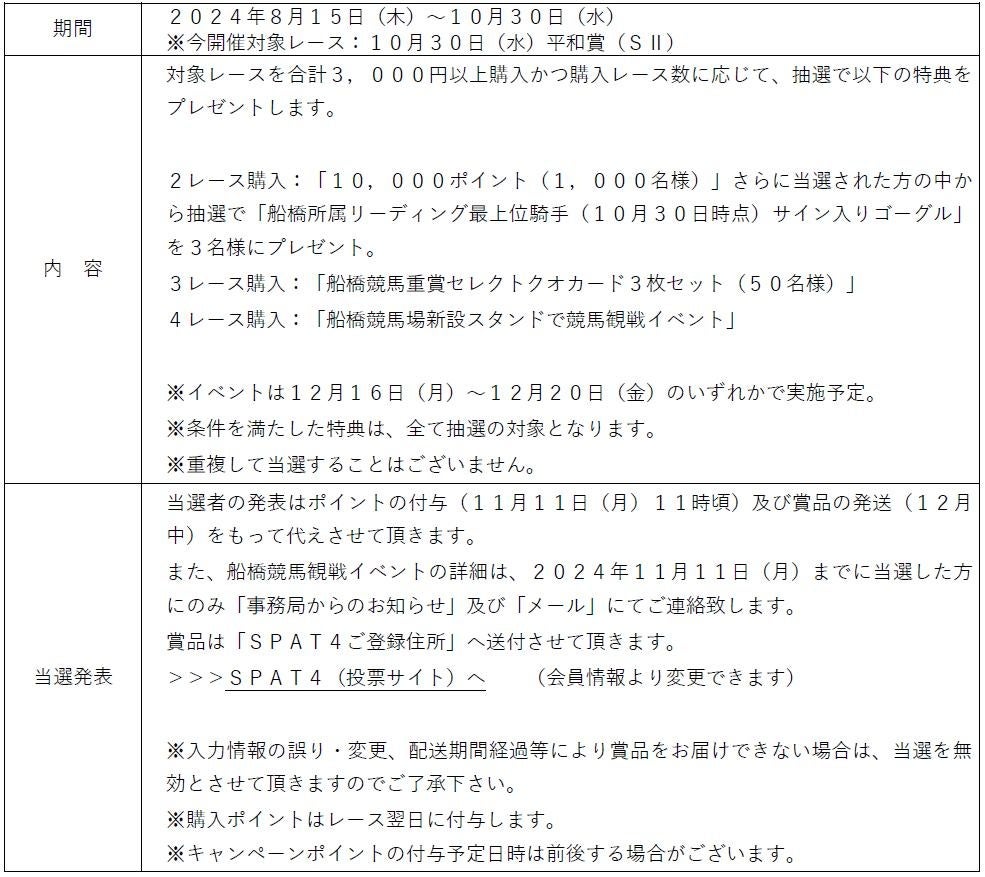 | 期間 | ２０２４年８月１５日（木）～１０月３０日（水）<br>※今開催対象レース：１０月３０日（水）平和賞（ＳⅡ） |
|---|---|
| 内　容 | 対象レースを合計３，０００円以上購入かつ購入レース数に応じて、抽選で以下の特典をプレゼントします。<br><br>２レース購入：「１０，０００ポイント（１，０００名様）」さらに当選された方の中から抽選で「船橋所属リーディング最上位騎手（１０月３０日時点）サイン入りゴーグル」を３名様にプレゼント。<br>３レース購入：「船橋競馬重賞セレクトクオカード３枚セット（５０名様）」<br>４レース購入：「船橋競馬場新設スタンドで競馬観戦イベント」<br><br>※イベントは１２月１６日（月）～１２月２０日（金）のいずれかで実施予定。<br>※条件を満たした特典は、全て抽選の対象となります。<br>※重複して当選することはございません。 |
| 当選発表 | 当選者の発表はポイントの付与（１１月１１日（月）１１時頃）及び賞品の発送（１２月中）をもって代えさせて頂きます。<br>また、船橋競馬観戦イベントの詳細は、２０２４年１１月１１日（月）までに当選した方にのみ「事務局からのお知らせ」及び「メール」にてご連絡致します。<br>賞品は「ＳＰＡＴ４ご登録住所」へ送付させて頂きます。<br>＞＞＞ＳＰＡＴ４（投票サイト）へ　（会員情報より変更できます）<br><br>※入力情報の誤り・変更、配送期間経過等により賞品をお届けできない場合は、当選を無効とさせて頂きますのでご了承下さい。<br>※購入ポイントはレース翌日に付与します。<br>※キャンペーンポイントの付与予定日時は前後する場合がございます。 |